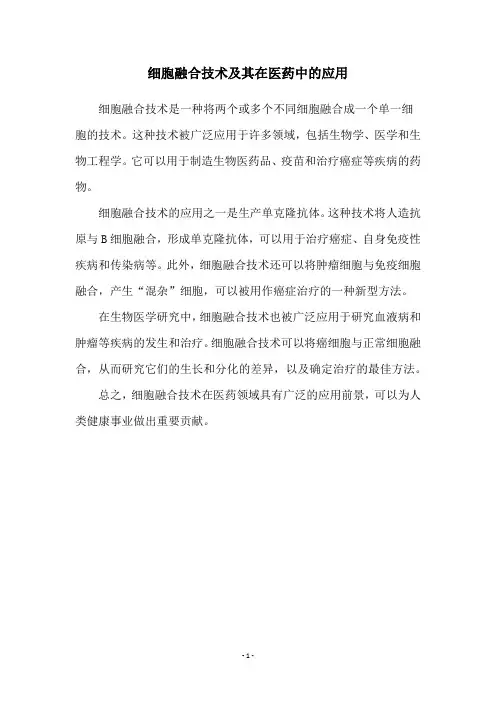 细胞融合技术及其在医药中的应用

细胞融合技术是一种将两个或多个不同细胞融合成一个单一细胞的技术。这种技术被广泛应用于许多领域，包括生物学、医学和生物工程学。它可以用于制造生物医药品、疫苗和治疗癌症等疾病的药物。

细胞融合技术的应用之一是生产单克隆抗体。这种技术将人造抗原与B细胞融合，形成单克隆抗体，可以用于治疗癌症、自身免疫性疾病和传染病等。此外，细胞融合技术还可以将肿瘤细胞与免疫细胞融合，产生“混杂”细胞，可以被用作癌症治疗的一种新型方法。

在生物医学研究中，细胞融合技术也被广泛应用于研究血液病和肿瘤等疾病的发生和治疗。细胞融合技术可以将癌细胞与正常细胞融合，从而研究它们的生长和分化的差异，以及确定治疗的最佳方法。

总之，细胞融合技术在医药领域具有广泛的应用前景，可以为人类健康事业做出重要贡献。

- 1 -